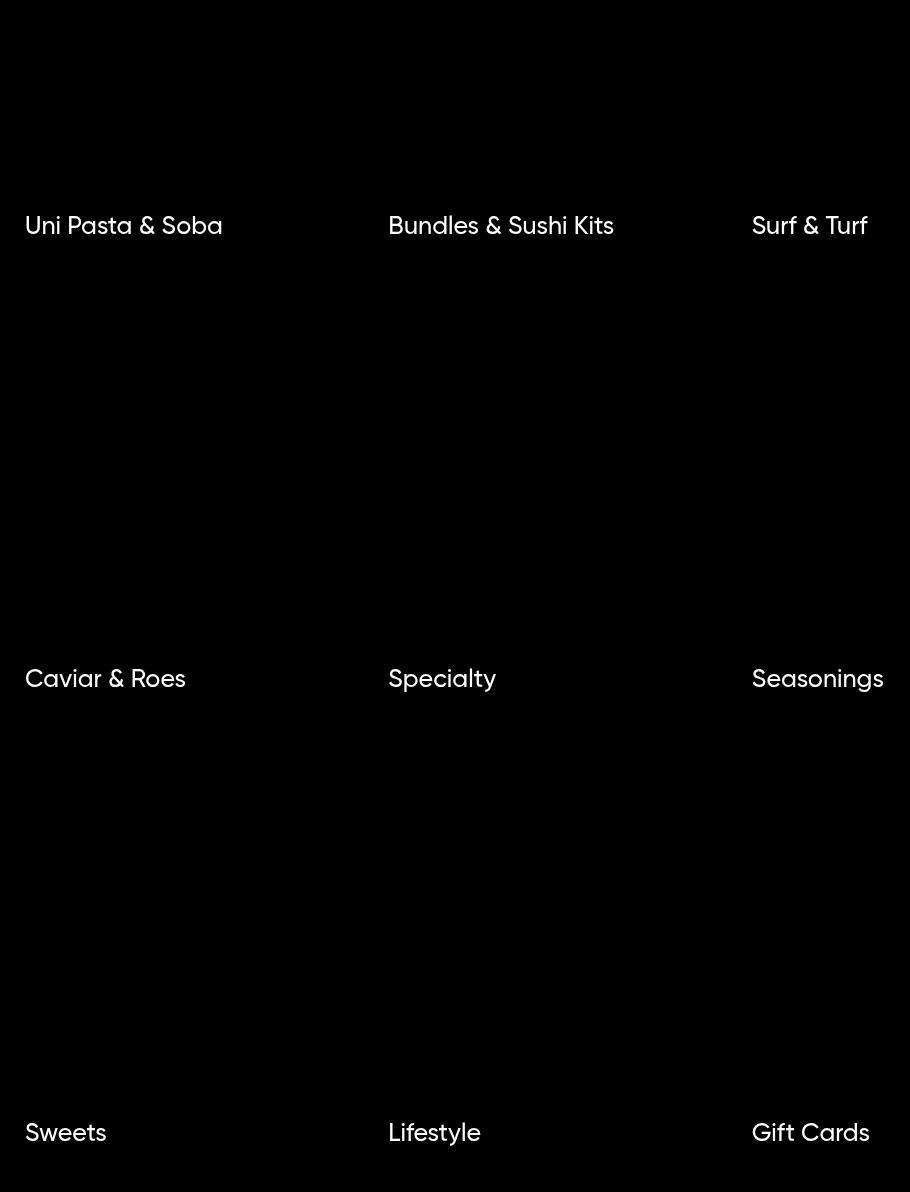 Uni Pasta & Soba

Bundles & Sushi Kits

Surf & Turf

Caviar & Roes

Specialty

Seasonings

Sweets

Lifestyle

Gift Cards